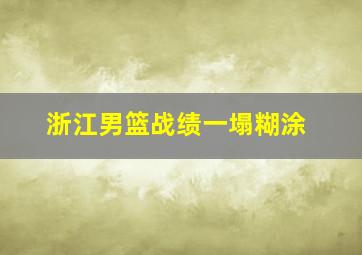 浙江男篮战绩一塌糊涂